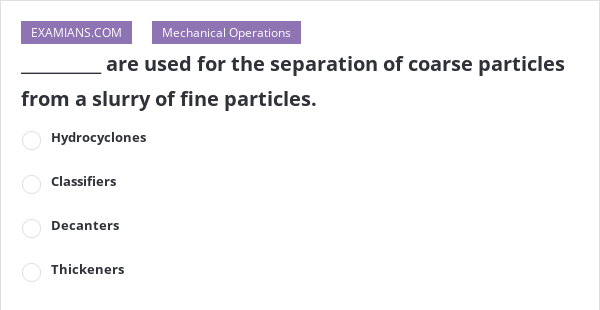 EXAMIANS.COM Mechanical Operations

_________ are used for the separation of coarse particles from a slurry of fine particles.

Hydrocyclones

Classifiers

Decanters

Thickeners